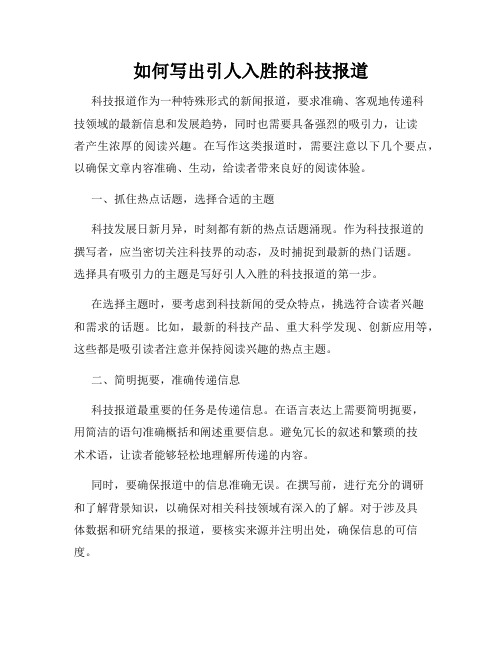 如何写出引人入胜的科技报道

科技报道作为一种特殊形式的新闻报道，要求准确、客观地传递科技领域的最新信息和发展趋势，同时也需要具备强烈的吸引力，让读者产生浓厚的阅读兴趣。在写作这类报道时，需要注意以下几个要点，以确保文章内容准确、生动，给读者带来良好的阅读体验。

一、抓住热点话题，选择合适的主题

科技发展日新月异，时刻都有新的热点话题涌现。作为科技报道的撰写者，应当密切关注科技界的动态，及时捕捉到最新的热门话题。选择具有吸引力的主题是写好引人入胜的科技报道的第一步。

在选择主题时，要考虑到科技新闻的受众特点，挑选符合读者兴趣和需求的话题。比如，最新的科技产品、重大科学发现、创新应用等，这些都是吸引读者注意并保持阅读兴趣的热点主题。

二、简明扼要，准确传递信息

科技报道最重要的任务是传递信息。在语言表达上需要简明扼要，用简洁的语句准确概括和阐述重要信息。避免冗长的叙述和繁琐的技术术语，让读者能够轻松地理解所传递的内容。

同时，要确保报道中的信息准确无误。在撰写前，进行充分的调研和了解背景知识，以确保对相关科技领域有深入的了解。对于涉及具体数据和研究结果的报道，要核实来源并注明出处，确保信息的可信度。